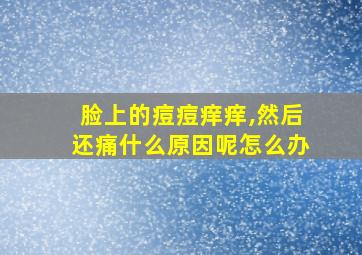 脸上的痘痘痒痒,然后还痛什么原因呢怎么办